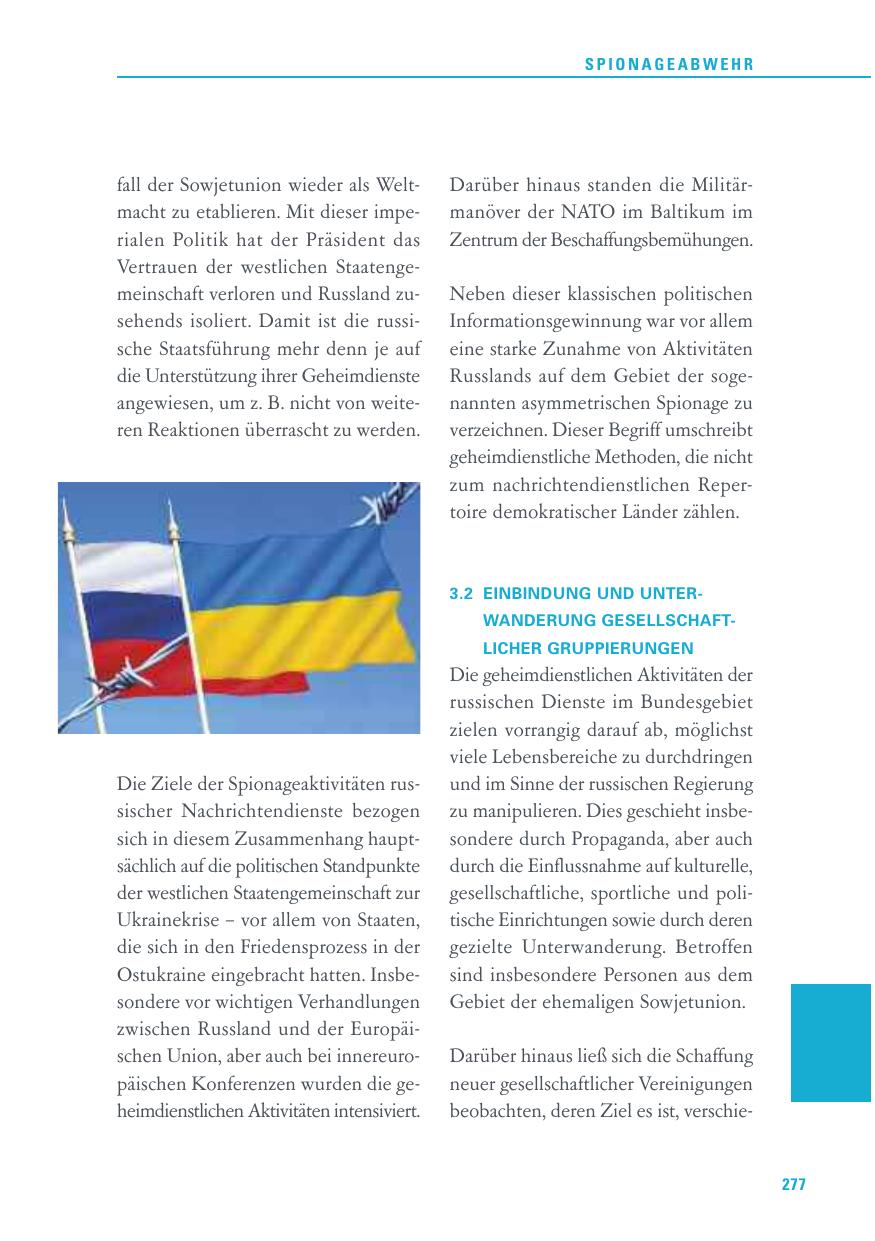 SPIONAGEABWEHR

fall der Sowjetunion wieder als Weltmacht zu etablieren. Mit dieser imperialen Politik hat der Präsident das Vertrauen der westlichen Staatengemeinschaft verloren und Russland zusehends isoliert. Damit ist die russische Staatsführung mehr denn je auf die Unterstützung ihrer Geheimdienste angewiesen, um z. B. nicht von weiteren Reaktionen überrascht zu werden.

Die Ziele der Spionageaktivitäten russischer Nachrichtendienste bezogen sich in diesem Zusammenhang hauptsächlich auf die politischen Standpunkte der westlichen Staatengemeinschaft zur Ukrainekrise – vor allem von Staaten, die sich in den Friedensprozess in der Ostukraine eingebracht hatten. Insbesondere vor wichtigen Verhandlungen zwischen Russland und der Europäischen Union, aber auch bei innereuropäischen Konferenzen wurden die geheimdienstlichen Aktivitäten intensiviert.

Darüber hinaus standen die Militärmanöver der NATO im Baltikum im Zentrum der Beschaffungsbemühungen.

Neben dieser klassischen politischen Informationsgewinnung war vor allem eine starke Zunahme von Aktivitäten Russlands auf dem Gebiet der sogenannten asymmetrischen Spionage zu verzeichnen. Dieser Begriff umschreibt geheimdienstliche Methoden, die nicht zum nachrichtendienstlichen Repertoire demokratischer Länder zählen.

3.2 EINBINDUNG UND UNTERWANDERUNG GESELLSCHAFTLICHER GRUPPIERUNGEN

Die geheimdienstlichen Aktivitäten der russischen Dienste im Bundesgebiet zielen vorrangig darauf ab, möglichst viele Lebensbereiche zu durchdringen und im Sinne der russischen Regierung zu manipulieren. Dies geschieht insbesondere durch Propaganda, aber auch durch die Einflussnahme auf kulturelle, gesellschaftliche, sportliche und politische Einrichtungen sowie durch deren gezielte Unterwanderung. Betroffen sind insbesondere Personen aus dem Gebiet der ehemaligen Sowjetunion.

Darüber hinaus ließ sich die Schaffung neuer gesellschaftlicher Vereinigungen beobachten, deren Ziel es ist, verschie-

277